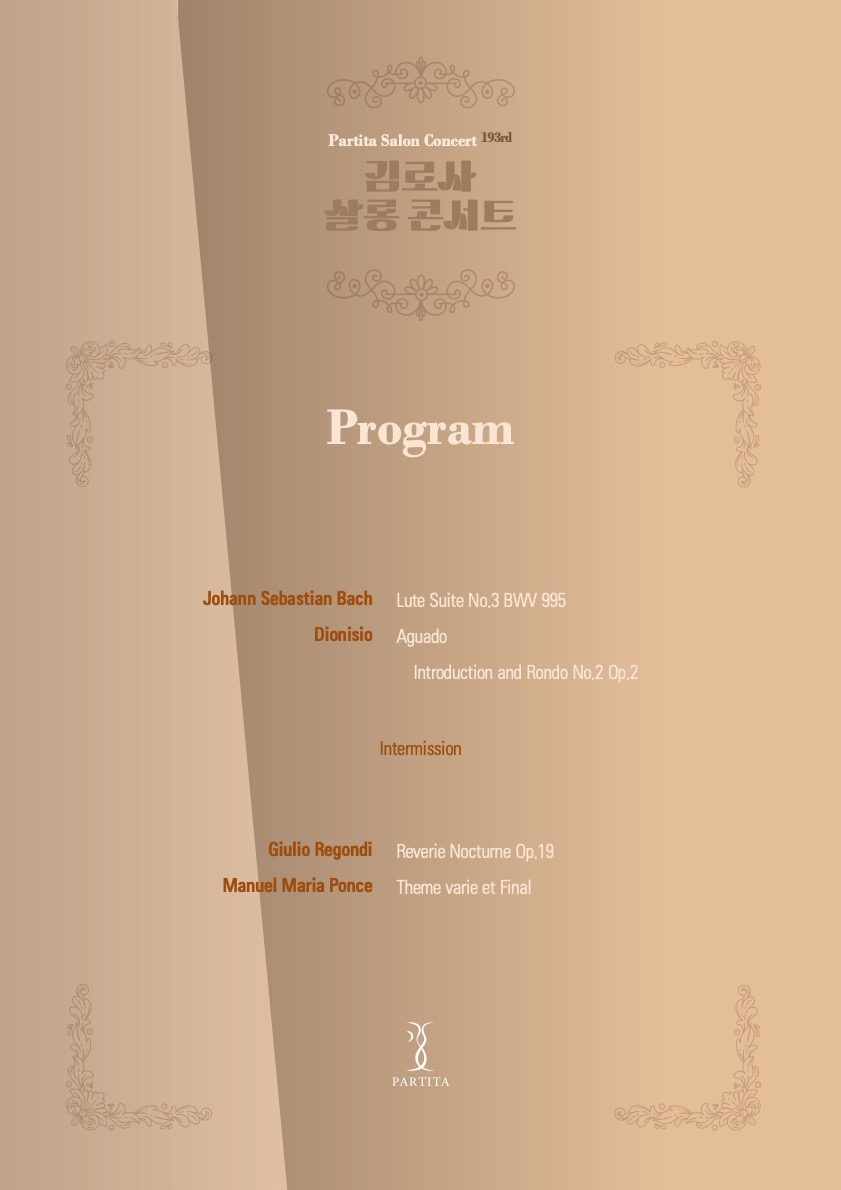 Partita Salon Concert 193rd

김로사
살롱 콘서트

Program

Johann Sebastian Bach Lute Suite No.3 BWV 995

Dionisio Aguado

Introduction and Rondo No.2 Op.2

Intermission

Giulio Regondi Reverie Nocturne Op.19

Manuel Maria Ponce Theme varie et Final

PARTITA